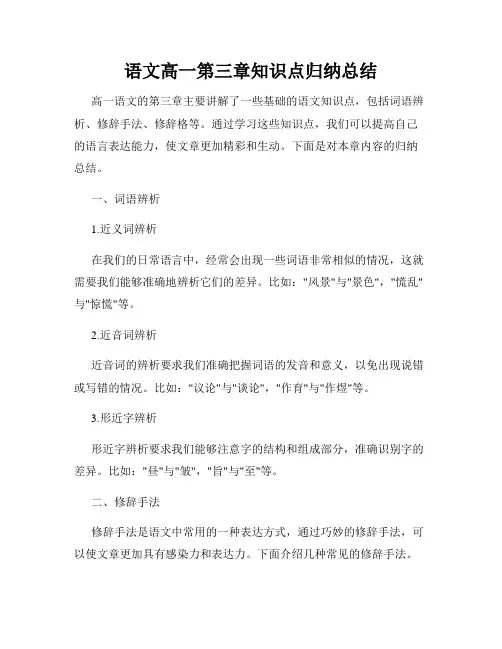 语文高一第三章知识点归纳总结

高一语文的第三章主要讲解了一些基础的语文知识点，包括词语辨析、修辞手法、修辞格等。通过学习这些知识点，我们可以提高自己的语言表达能力，使文章更加精彩和生动。下面是对本章内容的归纳总结。

一、词语辨析

1.近义词辨析

在我们的日常语言中，经常会出现一些词语非常相似的情况，这就需要我们能够准确地辨析它们的差异。比如："风景"与"景色"，"慌乱"与"惊慌"等。

2.近音词辨析

近音词的辨析要求我们准确把握词语的发音和意义，以免出现说错或写错的情况。比如："议论"与"谈论"，"作育"与"作煜"等。

3.形近字辨析

形近字辨析要求我们能够注意字的结构和组成部分，准确识别字的差异。比如："昼"与"皱"，"旨"与"至"等。

二、修辞手法

修辞手法是语文中常用的一种表达方式，通过巧妙的修辞手法，可以使文章更加具有感染力和表达力。下面介绍几种常见的修辞手法。